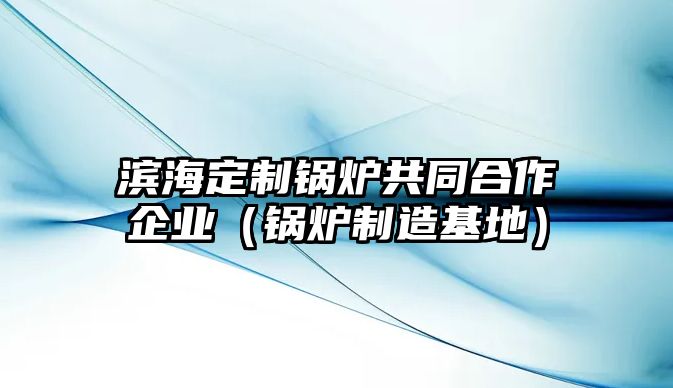 滨海定制锅炉共同合作企业（锅炉制造基地）